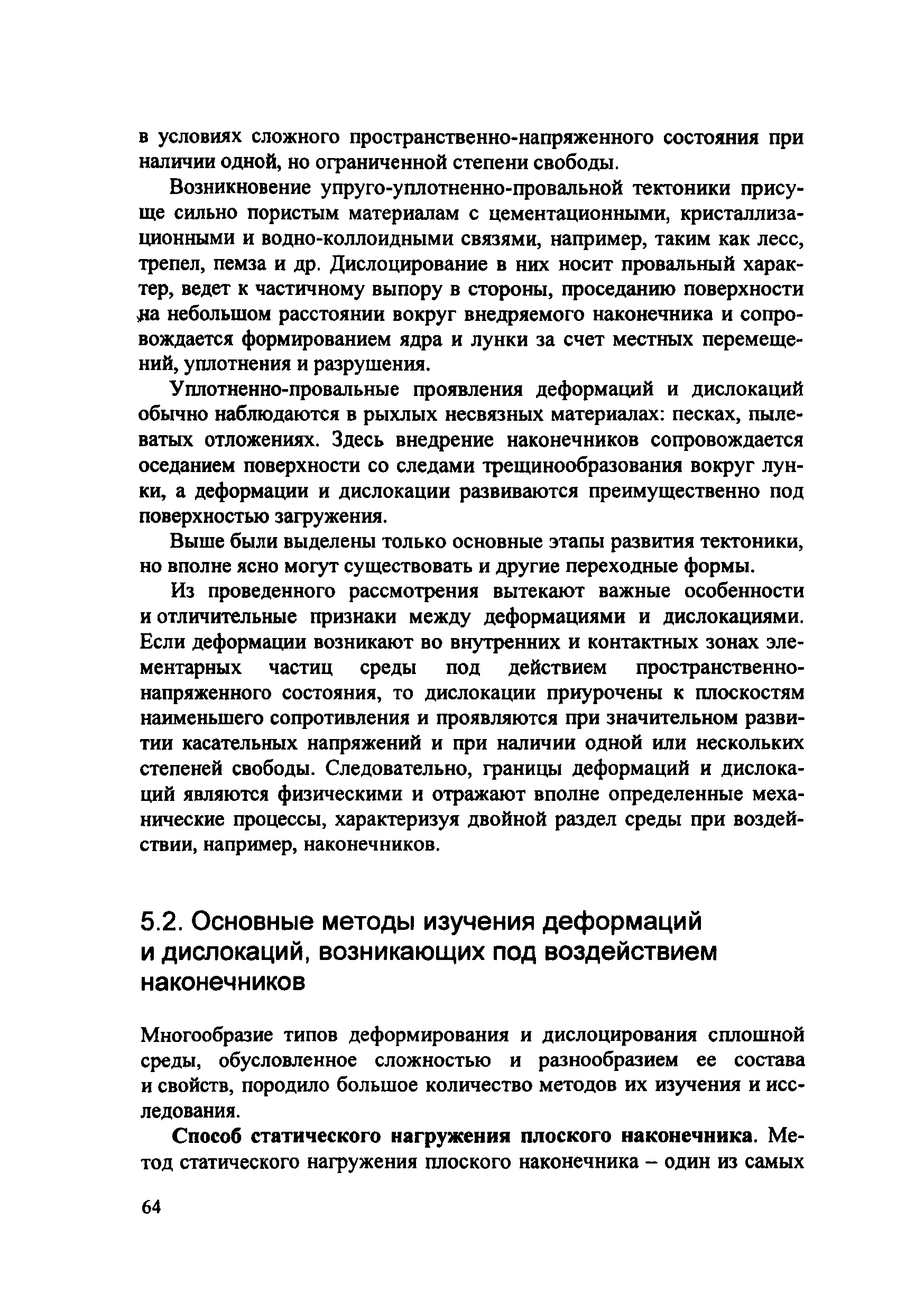 в условиях сложного пространственно-напряженного состояния при наличии одной, но ограниченной степени свободы.

Возникновение упруго-уплотненно-провальной тектоники присуще сильно пористым материалам с цементационными, кристаллизационными и водно-коллоидными связями, например, таким как лесс, трепел, пемза и др. Дислоцирование в них носит провальный характер, ведет к частичному выпору в стороны, проседанию поверхности на небольшом расстоянии вокруг внедряемого наконечника и сопровождается формированием ядра и лунки за счет местных перемещений, уплотнения и разрушения.

Уплотненно-провальные проявления деформаций и дислокаций обычно наблюдаются в рыхлых несвязных материалах: песках, пылеватых отложениях. Здесь внедрение наконечников сопровождается оседанием поверхности со следами трещинообразования вокруг лунки, а деформации и дислокации развиваются преимущественно под поверхностью загружения.

Выше были выделены только основные этапы развития тектоники, но вполне ясно могут существовать и другие переходные формы.

Из проведенного рассмотрения вытекают важные особенности и отличительные признаки между деформациями и дислокациями. Если деформации возникают во внутренних и контактных зонах элементарных частиц среды под действием пространственно-напряженного состояния, то дислокации приурочены к плоскостям наименьшего сопротивления и проявляются при значительном развитии касательных напряжений и при наличии одной или нескольких степеней свободы. Следовательно, границы деформаций и дислокаций являются физическими и отражают вполне определенные механические процессы, характеризуя двойной раздел среды при воздействии, например, наконечников.

5.2. Основные методы изучения деформаций и дислокаций, возникающих под воздействием наконечников

Многообразие типов деформирования и дислоцирования сплошной среды, обусловленное сложностью и разнообразием ее состава и свойств, породило большое количество методов их изучения и исследования.

Способ статического нагружения плоского наконечника. Метод статического нагружения плоского наконечника – один из самых

64